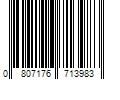 0 807176 713983